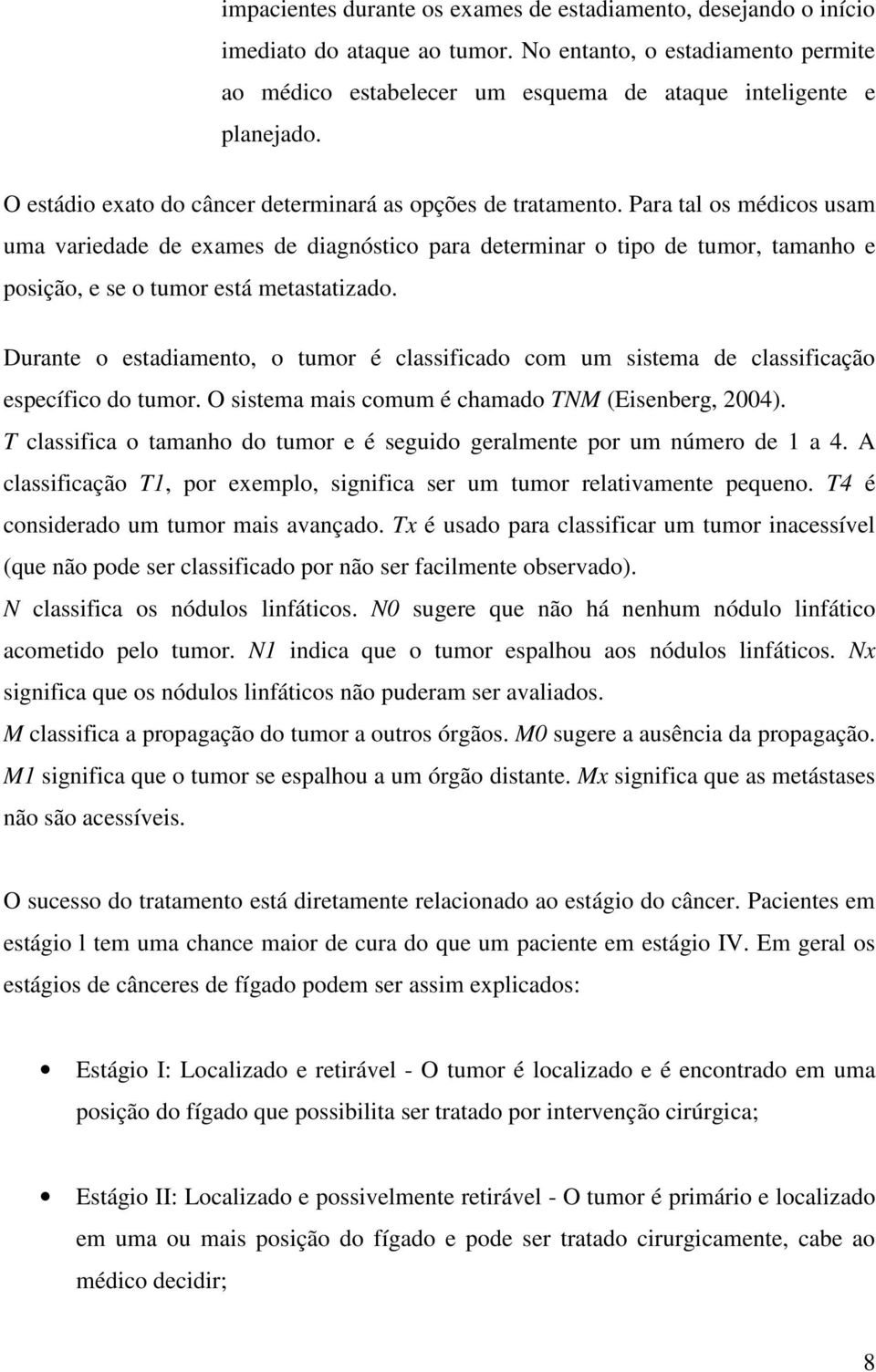 impacientes durante os exames de estadiamento, desejando o início imediato do ataque ao tumor. No entanto, o estadiamento permite ao médico estabelecer um esquema de ataque inteligente e planejado.

O estádio exato do câncer determinará as opções de tratamento. Para tal os médicos usam uma variedade de exames de diagnóstico para determinar o tipo de tumor, tamanho e posição, e se o tumor está metastatizado.

Durante o estadiamento, o tumor é classificado com um sistema de classificação específico do tumor. O sistema mais comum é chamado TNM (Eisenberg, 2004).
T classifica o tamanho do tumor e é seguido geralmente por um número de 1 a 4. A classificação T1, por exemplo, significa ser um tumor relativamente pequeno. T4 é considerado um tumor mais avançado. Tx é usado para classificar um tumor inacessível (que não pode ser classificado por não ser facilmente observado).
N classifica os nódulos linfáticos. N0 sugere que não há nenhum nódulo linfático acometido pelo tumor. N1 indica que o tumor espalhou aos nódulos linfáticos. Nx significa que os nódulos linfáticos não puderam ser avaliados.
M classifica a propagação do tumor a outros órgãos. M0 sugere a ausência da propagação. M1 significa que o tumor se espalhou a um órgão distante. Mx significa que as metástases não são acessíveis.

O sucesso do tratamento está diretamente relacionado ao estágio do câncer. Pacientes em estágio l tem uma chance maior de cura do que um paciente em estágio IV. Em geral os estágios de cânceres de fígado podem ser assim explicados:

• Estágio I: Localizado e retirável - O tumor é localizado e é encontrado em uma posição do fígado que possibilita ser tratado por intervenção cirúrgica;

• Estágio II: Localizado e possivelmente retirável - O tumor é primário e localizado em uma ou mais posição do fígado e pode ser tratado cirurgicamente, cabe ao médico decidir;

8